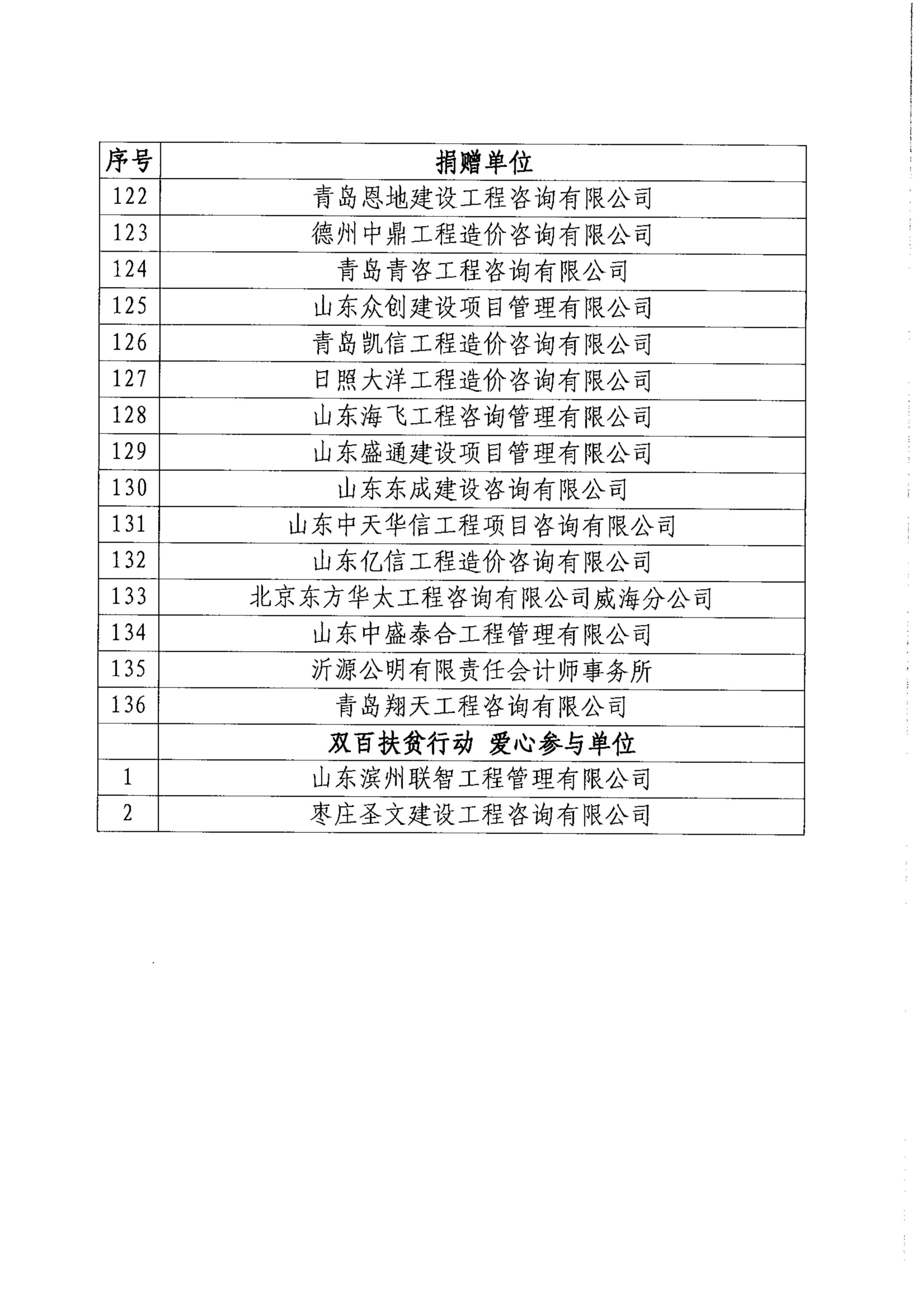 | 序号 | 捐赠单位 |
|---|---|
| 122 | 青岛恩地建设工程咨询有限公司 |
| 123 | 德州中鼎工程造价咨询有限公司 |
| 124 | 青岛青咨工程咨询有限公司 |
| 125 | 山东众创建设项目管理有限公司 |
| 126 | 青岛凯信工程造价咨询有限公司 |
| 127 | 日照大洋工程造价咨询有限公司 |
| 128 | 山东海飞工程咨询管理有限公司 |
| 129 | 山东盛通建设项目管理有限公司 |
| 130 | 山东东成建设咨询有限公司 |
| 131 | 山东中天华信工程项目咨询有限公司 |
| 132 | 山东亿信工程造价咨询有限公司 |
| 133 | 北京东方华太工程咨询有限公司威海分公司 |
| 134 | 山东中盛泰合工程管理有限公司 |
| 135 | 沂源公明有限责任会计师事务所 |
| 136 | 青岛翔天工程咨询有限公司 |
|  | 双百扶贫行动 爱心参与单位 |
| 1 | 山东滨州联智工程管理有限公司 |
| 2 | 枣庄圣文建设工程咨询有限公司 |